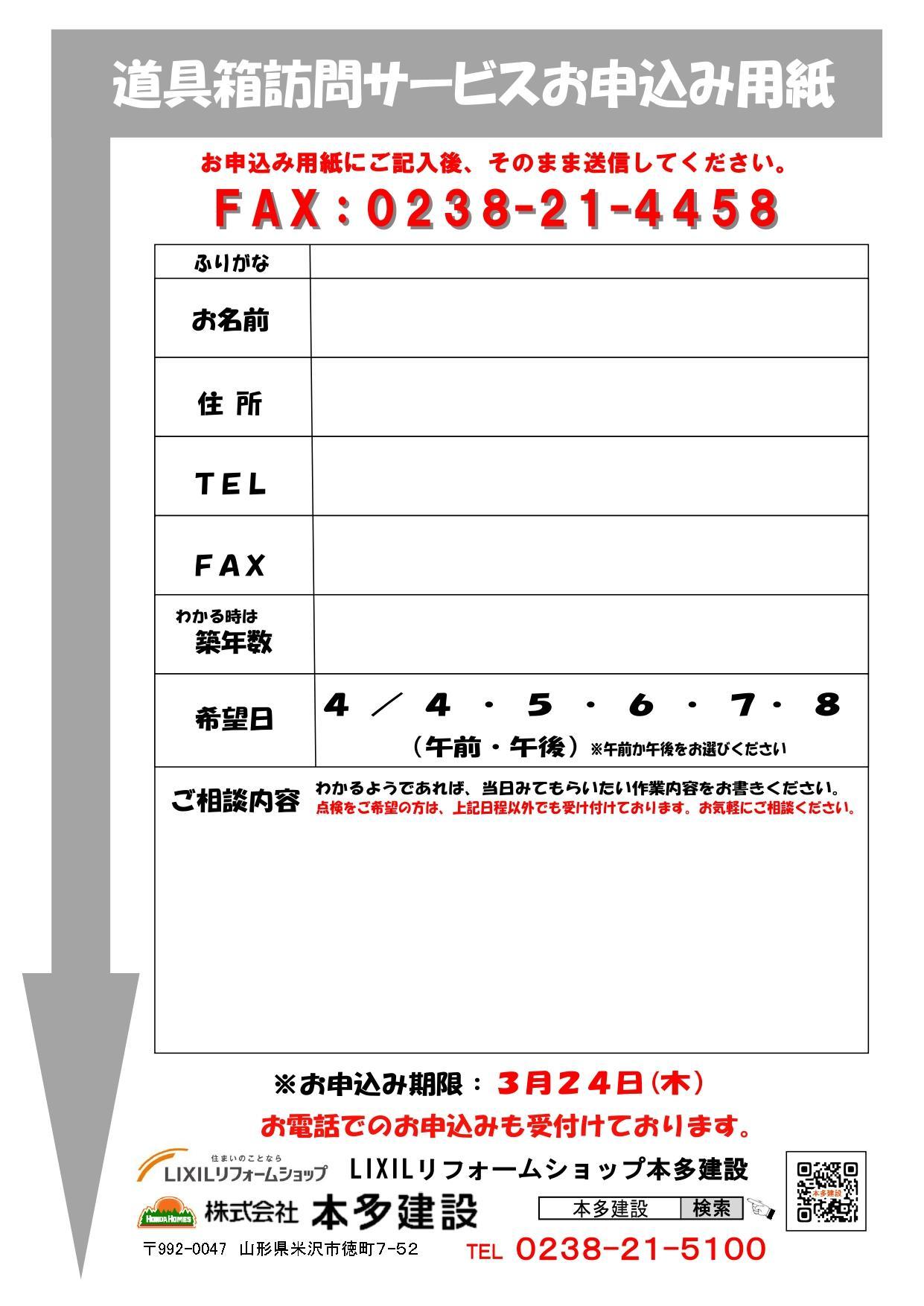 道具箱訪問サービスお申込み用紙

お申込み用紙にご記入後、そのまま送信してください。

FAX：0238-21-4458

| ふりがな | |
|---|---|
| お名前 | |
| 住 所 | |
| TEL | |
| FAX | |
| わかる時は 築年数 | |
| 希望日 | 4 ／ 4 ・ 5 ・ 6 ・ 7・ 8 （午前・午後）※午前か午後をお選びください |

ご相談内容 わかるようであれば、当日みてもらいたい作業内容をお書きください。
点検をご希望の方は、上記日程以外でも受け付けております。お気軽にご相談ください。

※お申込み期限：3月24日(木)

お電話でのお申込みも受付けております。

住まいのことなら LIXILリフォームショップ

LIXILリフォームショップ本多建設

HONDA HOMES 株式会社 本多建設

本多建設 検索

本多建設

〒992-0047 山形県米沢市徳町7-52

TEL 0238-21-5100